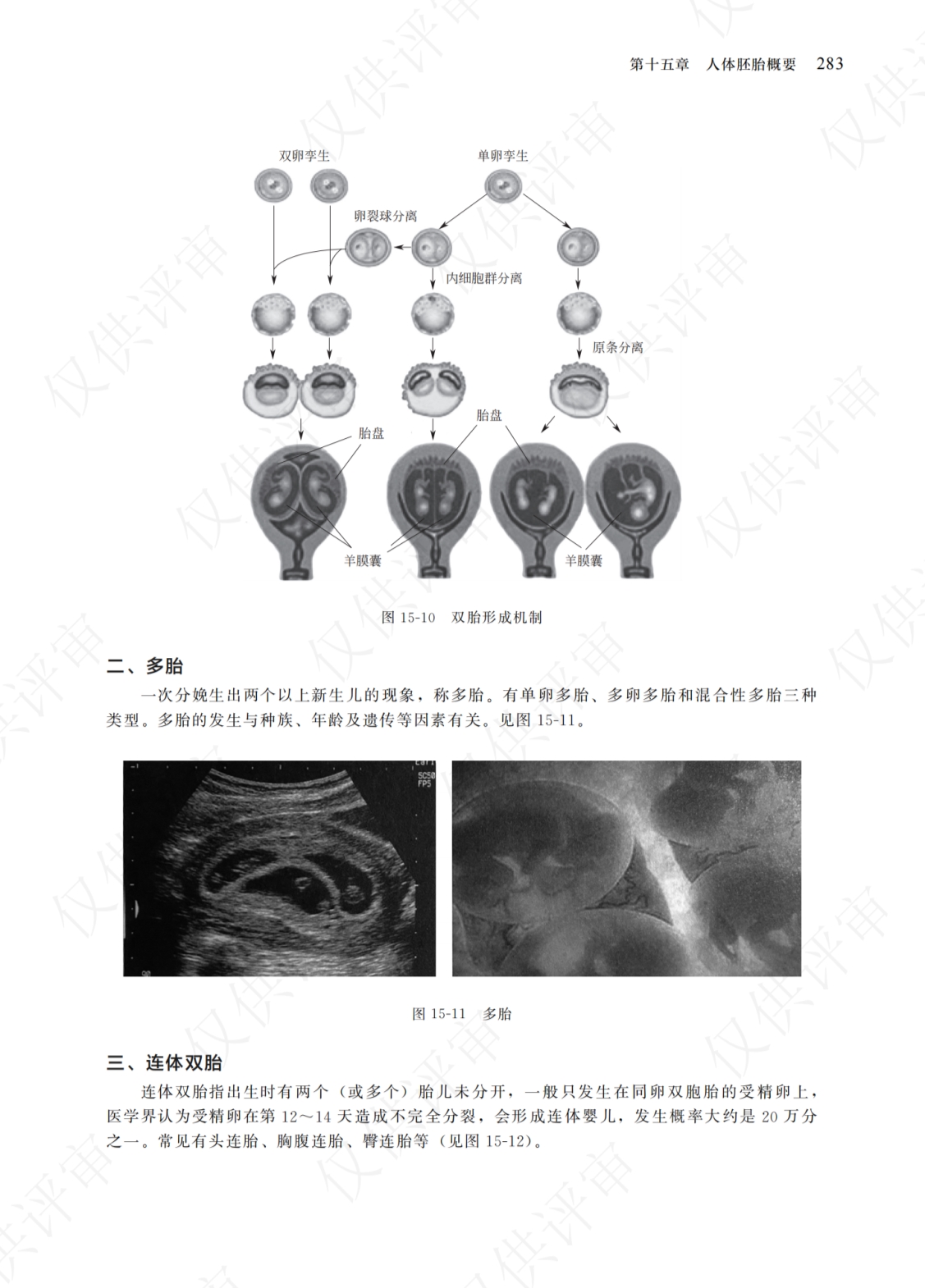 第十五章　人体胚胎概要　283

双卵孪生

单卵孪生

卵裂球分离

内细胞群分离

原条分离

胎盘

胎盘

羊膜囊

羊膜囊

图 15-10　双胎形成机制

二、多胎

一次分娩生出两个以上新生儿的现象，称多胎。有单卵多胎、多卵多胎和混合性多胎三种类型。多胎的发生与种族、年龄及遗传等因素有关。见图 15-11。

图 15-11　多胎

三、连体双胎

连体双胎指出生时有两个（或多个）胎儿未分开，一般只发生在同卵双胞胎的受精卵上，医学界认为受精卵在第 12～14 天造成不完全分裂，会形成连体婴儿，发生概率大约是 20 万分之一。常见有头连胎、胸腹连胎、臀连胎等（见图 15-12）。

仅供评审